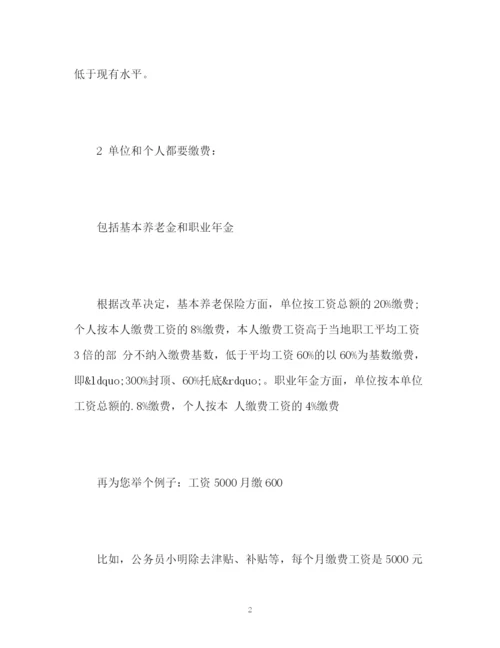 低于现有水平。

2 单位和个人都要缴费：

包括基本养老金和职业年金

根据改革决定，基本养老保险方面，单位按工资总额的 20%缴费；个人按本人缴费工资的 8%缴费，本人缴费工资高于当地职工平均工资 3 倍的部 分不纳入缴费基数，低于平均工资 60%的以 60%为基数缴费，即&ldquo;300%封顶、60%托底&rdquo;。职业年金方面，单位按本单位工资总额的.8%缴费，个人按本 人缴费工资的 4%缴费

再为您举个例子：工资 5000 月缴 600

比如，公务员小明除去津贴、补贴等，每个月缴费工资是 5000 元

2